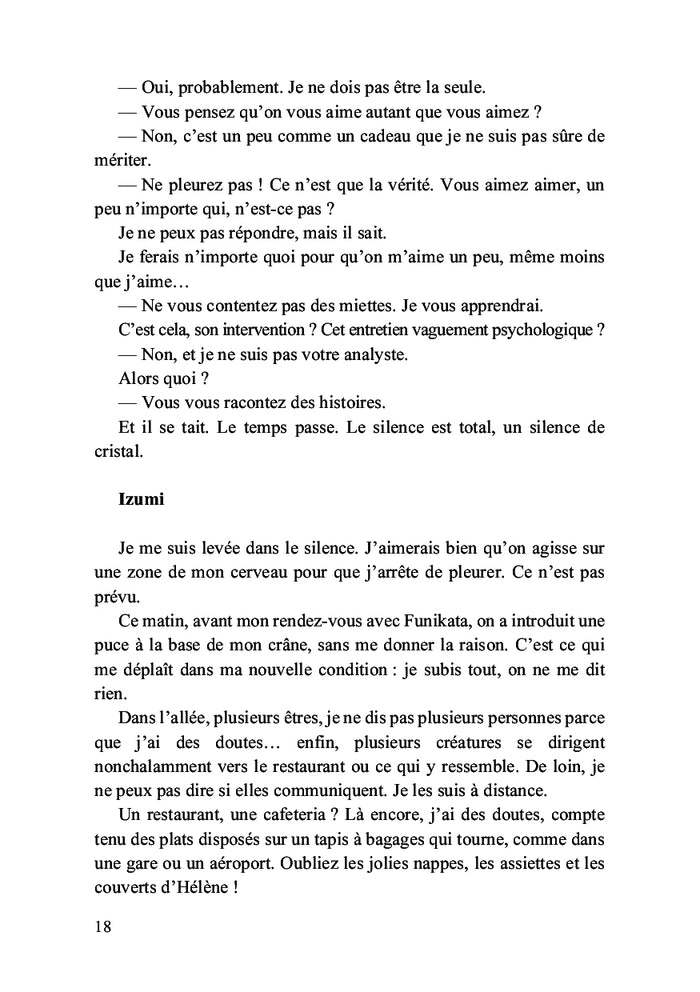 — Oui, probablement. Je ne dois pas être la seule.
— Vous pensez qu'on vous aime autant que vous aimez ?
— Non, c'est un peu comme un cadeau que je ne suis pas sûre de mériter.
— Ne pleurez pas ! Ce n'est que la vérité. Vous aimez aimer, un peu n'importe qui, n'est-ce pas ?
Je ne peux pas répondre, mais il sait.
Je ferais n'importe quoi pour qu'on m'aime un peu, même moins que j'aime…
— Ne vous contentez pas des miettes. Je vous apprendrai.
C'est cela, son intervention ? Cet entretien vaguement psychologique ?
— Non, et je ne suis pas votre analyste.
Alors quoi ?
— Vous vous racontez des histoires.
Et il se tait. Le temps passe. Le silence est total, un silence de cristal.

Izumi

Je me suis levée dans le silence. J'aimerais bien qu'on agisse sur une zone de mon cerveau pour que j'arrête de pleurer. Ce n'est pas prévu.
Ce matin, avant mon rendez-vous avec Funikata, on a introduit une puce à la base de mon crâne, sans me donner la raison. C'est ce qui me déplaît dans ma nouvelle condition : je subis tout, on ne me dit rien.
Dans l'allée, plusieurs êtres, je ne dis pas plusieurs personnes parce que j'ai des doutes… enfin, plusieurs créatures se dirigent nonchalamment vers le restaurant ou ce qui y ressemble. De loin, je ne peux pas dire si elles communiquent. Je les suis à distance.
Un restaurant, une cafeteria ? Là encore, j'ai des doutes, compte tenu des plats disposés sur un tapis à bagages qui tourne, comme dans une gare ou un aéroport. Oubliez les jolies nappes, les assiettes et les couverts d'Hélène !

18